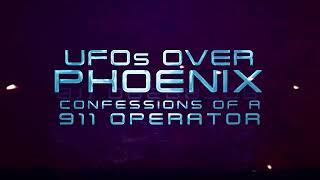 UFOs OVER
PHOENIX
CONFESSIONS OF A
911 OPERATOR